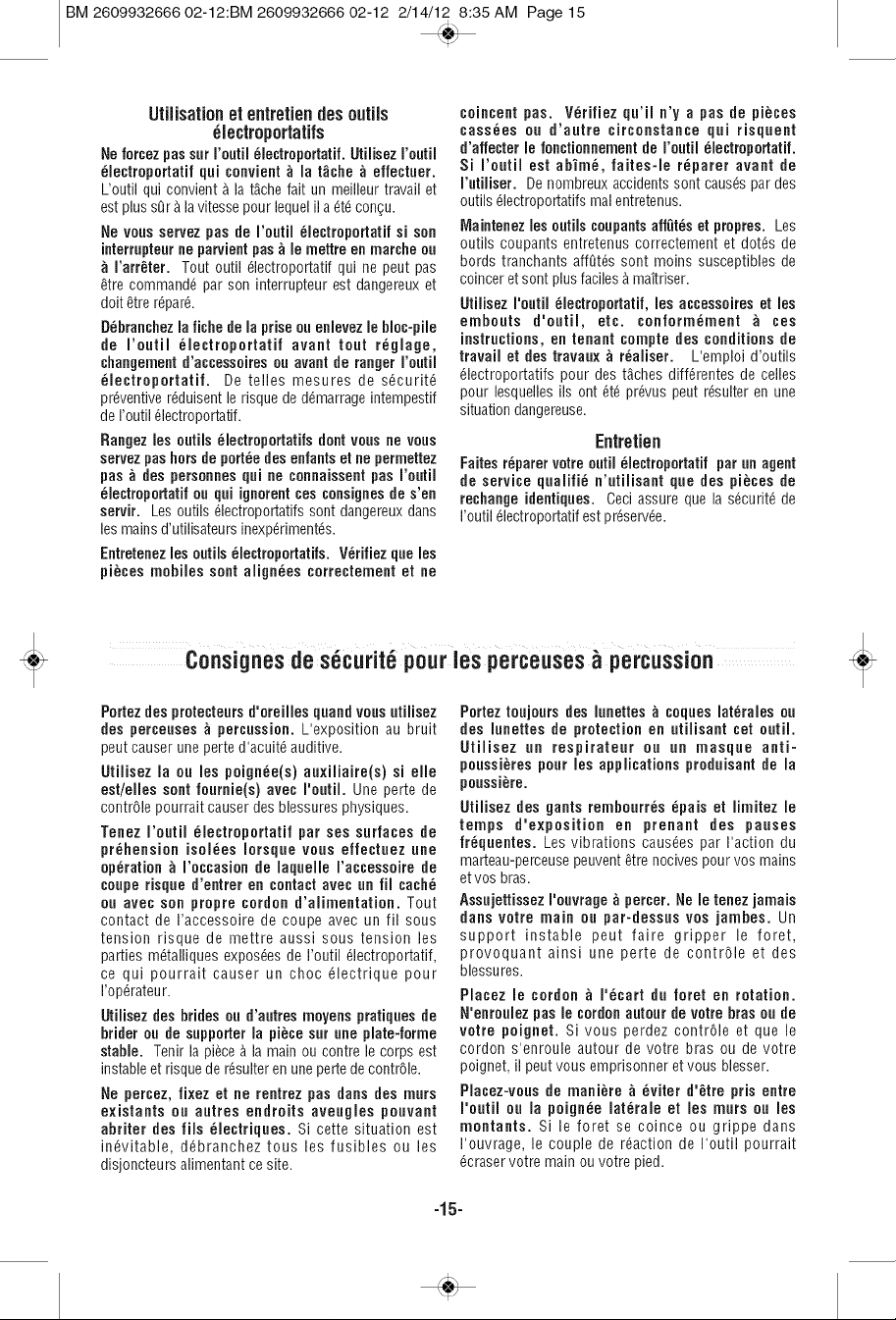 BM 2609932666 02-12:BM 2609932666 02-12 2/14/12 8:35 AM Page 15

Utilisation et entretien des outils électroportatifs

Ne forcez pas sur l'outil électroportatif. Utilisez l'outil électroportatif qui convient à la tâche à effectuer. L'outil qui convient à la tâche fait un meilleur travail et est plus sûr à la vitesse pour lequel il a été conçu.

Ne vous servez pas de l'outil électroportatif si son interrupteur ne parvient pas à le mettre en marche ou à l'arrêter. Tout outil électroportatif qui ne peut pas être commandé par son interrupteur est dangereux et doit être réparé.

Débranchez la fiche de la prise ou enlevez le bloc-pile de l'outil électroportatif avant tout réglage, changement d'accessoires ou avant de ranger l'outil électroportatif. De telles mesures de sécurité préventive réduisent le risque de démarrage intempestif de l'outil électroportatif.

Rangez les outils électroportatifs dont vous ne vous servez pas hors de portée des enfants et ne permettez pas à des personnes qui ne connaissent pas l'outil électroportatif ou qui ignorent ces consignes de s'en servir. Les outils électroportatifs sont dangereux dans les mains d'utilisateurs inexpérimentés.

Entretenez les outils électroportatifs. Vérifiez que les pièces mobiles sont alignées correctement et ne coincent pas. Vérifiez qu'il n'y a pas de pièces cassées ou d'autre circonstance qui risquent d'affecter le fonctionnement de l'outil électroportatif. Si l'outil est abîmé, faites-le réparer avant de l'utiliser. De nombreux accidents sont causés par des outils électroportatifs mal entretenus.

Maintenez les outils coupants affûtés et propres. Les outils coupants entretenus correctement et dotés de bords tranchants affûtés sont moins susceptibles de coincer et sont plus faciles à maîtriser.

Utilisez l'outil électroportatif, les accessoires et les embouts d'outil, etc. conformément à ces instructions, en tenant compte des conditions de travail et des travaux à réaliser. L'emploi d'outils électroportatifs pour des tâches différentes de celles pour lesquelles ils ont été prévus peut résulter en une situation dangereuse.

Entretien

Faites réparer votre outil électroportatif par un agent de service qualifié n'utilisant que des pièces de rechange identiques. Ceci assure que la sécurité de l'outil électroportatif est préservée.

Consignes de sécurité pour les perceuses à percussion

Portez des protecteurs d'oreilles quand vous utilisez des perceuses à percussion. L'exposition au bruit peut causer une perte d'acuité auditive.

Utilisez la ou les poignée(s) auxiliaire(s) si elle est/elles sont fournie(s) avec l'outil. Une perte de contrôle pourrait causer des blessures physiques.

Tenez l'outil électroportatif par ses surfaces de préhension isolées lorsque vous effectuez une opération à l'occasion de laquelle l'accessoire de coupe risque d'entrer en contact avec un fil caché ou avec son propre cordon d'alimentation. Tout contact de l'accessoire de coupe avec un fil sous tension risque de mettre aussi sous tension les parties métalliques exposées de l'outil électroportatif, ce qui pourrait causer un choc électrique pour l'opérateur.

Utilisez des brides ou d'autres moyens pratiques de brider ou de supporter la pièce sur une plate-forme stable. Tenir la pièce à la main ou contre le corps est instable et risque de résulter en une perte de contrôle.

Ne percez, fixez et ne rentrez pas dans des murs existants ou autres endroits aveugles pouvant abriter des fils électriques. Si cette situation est inévitable, débranchez tous les fusibles ou les disjoncteurs alimentant ce site.

Portez toujours des lunettes à coques latérales ou des lunettes de protection en utilisant cet outil. Utilisez un respirateur ou un masque anti-poussières pour les applications produisant de la poussière.

Utilisez des gants rembourrés épais et limitez le temps d'exposition en prenant des pauses fréquentes. Les vibrations causées par l'action du marteau-perceuse peuvent être nocives pour vos mains et vos bras.

Assujettissez l'ouvrage à percer. Ne le tenez jamais dans votre main ou par-dessus vos jambes. Un support instable peut faire gripper le foret, provoquant ainsi une perte de contrôle et des blessures.

Placez le cordon à l'écart du foret en rotation. N'enroulez pas le cordon autour de votre bras ou de votre poignet. Si vous perdez contrôle et que le cordon s'enroule autour de votre bras ou de votre poignet, il peut vous emprisonner et vous blesser.

Placez-vous de manière à éviter d'être pris entre l'outil ou la poignée latérale et les murs ou les montants. Si le foret se coince ou grippe dans l'ouvrage, le couple de réaction de l'outil pourrait écraser votre main ou votre pied.

-15-